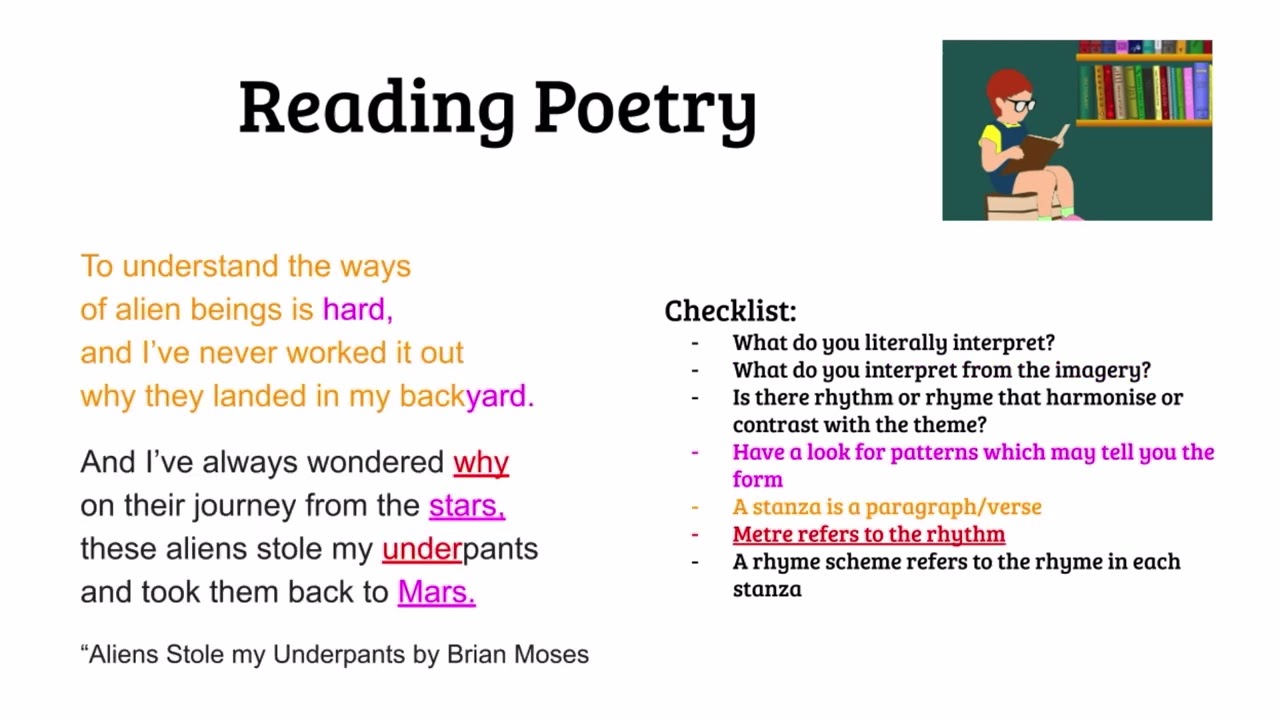 Reading Poetry

To understand the ways
of alien beings is hard,
and I've never worked it out
why they landed in my backyard.

And I've always wondered why
on their journey from the stars,
these aliens stole my underpants
and took them back to Mars.

"Aliens Stole my Underpants by Brian Moses

Checklist:
- What do you literally interpret?
- What do you interpret from the imagery?
- Is there rhythm or rhyme that harmonise or contrast with the theme?
- Have a look for patterns which may tell you the form
- A stanza is a paragraph/verse
- Metre refers to the rhythm
- A rhyme scheme refers to the rhyme in each stanza